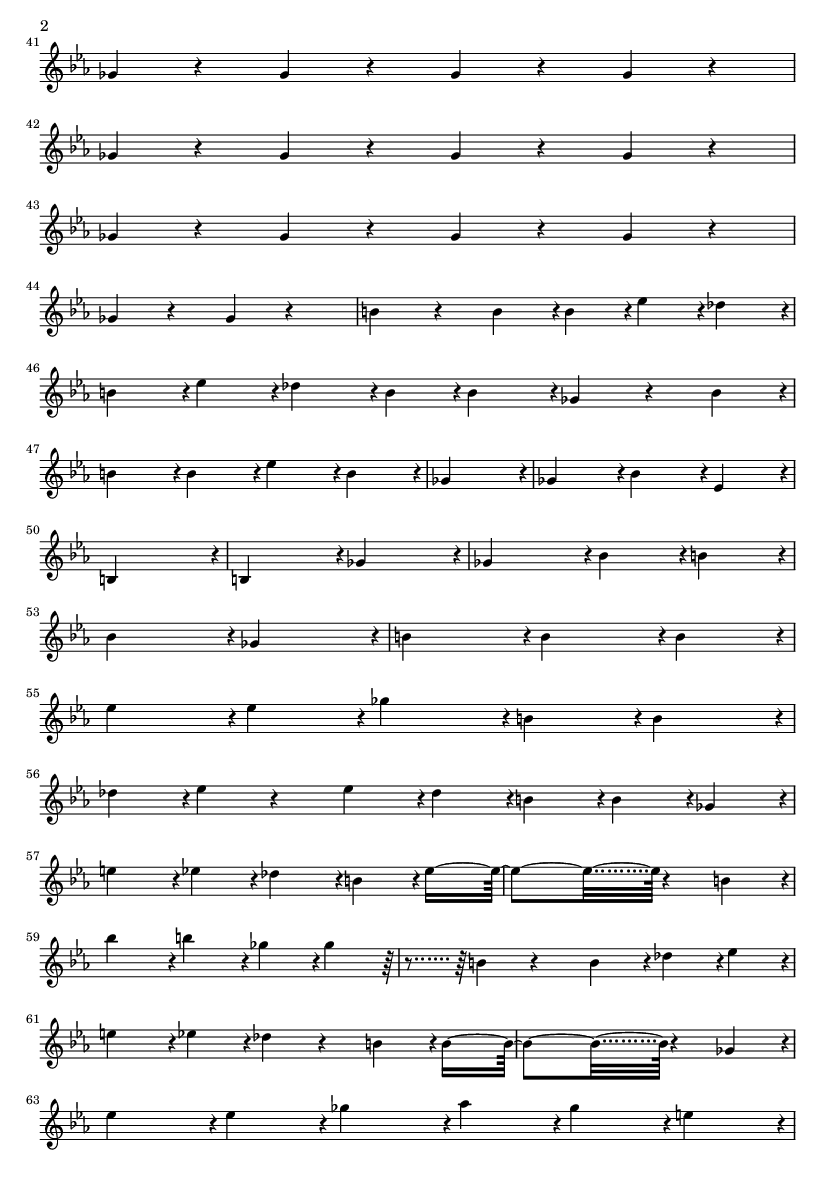 2

41

42

43

44

46

47

50

53

55

56

57

59

61

63